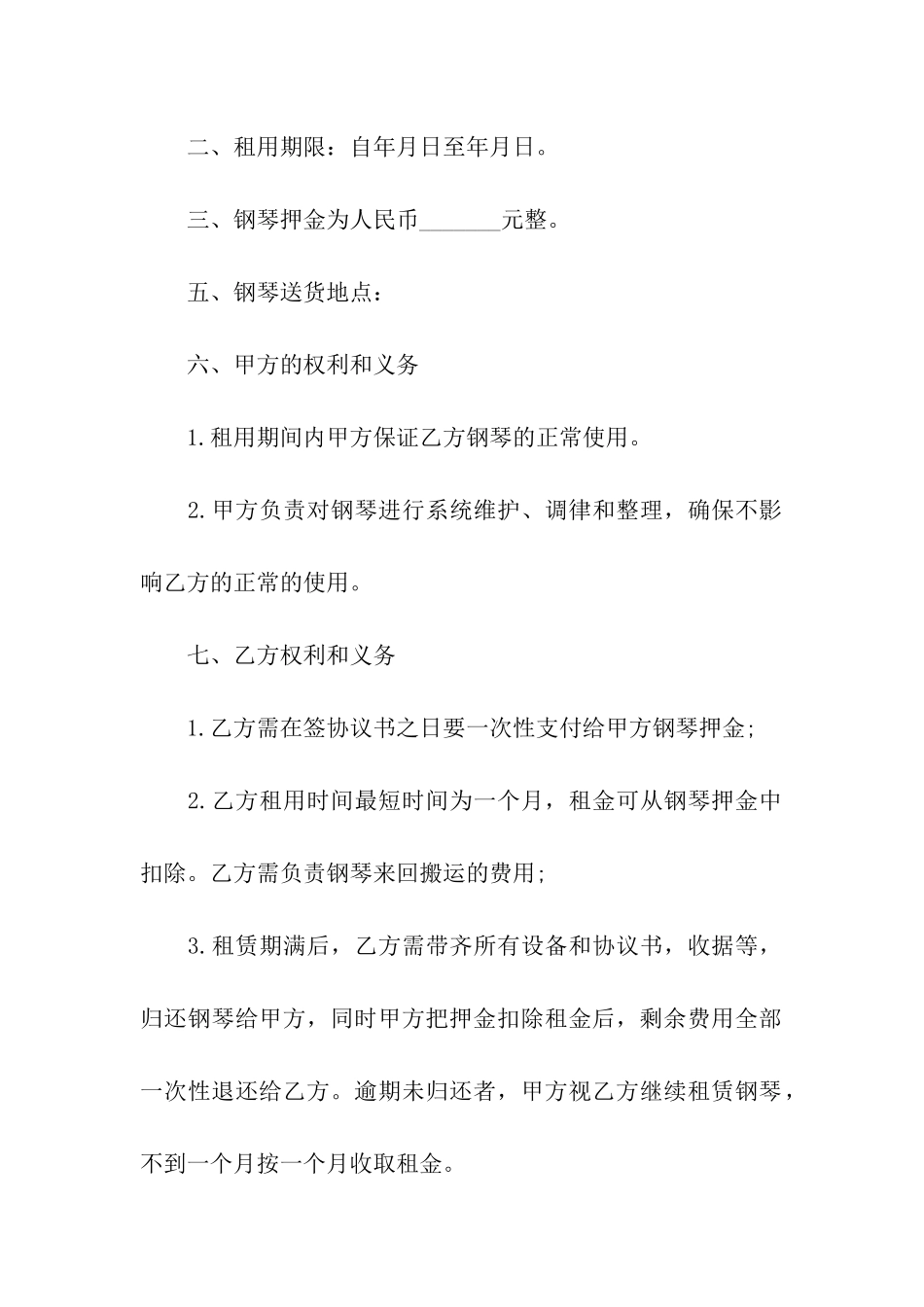 二、租用期限：自年月日至年月日。

三、钢琴押金为人民币_______元整。

五、钢琴送货地点：

六、甲方的权利和义务

1.租用期间内甲方保证乙方钢琴的正常使用。

2.甲方负责对钢琴进行系统维护、调律和整理，确保不影响乙方的正常的使用。

七、乙方权利和义务

1.乙方需在签协议书之日要一次性支付给甲方钢琴押金;

2.乙方租用时间最短时间为一个月，租金可从钢琴押金中扣除。乙方需负责钢琴来回搬运的费用;

3.租赁期满后，乙方需带齐所有设备和协议书，收据等，归还钢琴给甲方，同时甲方把押金扣除租金后，剩余费用全部一次性退还给乙方。逾期未归还者，甲方视乙方继续租赁钢琴，不到一个月按一个月收取租金。